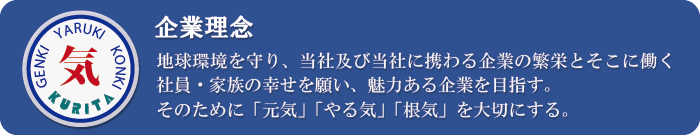 GENKI YARUKI KONKI
気
KURITA

企業理念

地球環境を守り、当社及び当社に携わる企業の繁栄とそこに働く社員・家族の幸せを願い、魅力ある企業を目指す。
そのために「元気」「やる気」「根気」を大切にする。